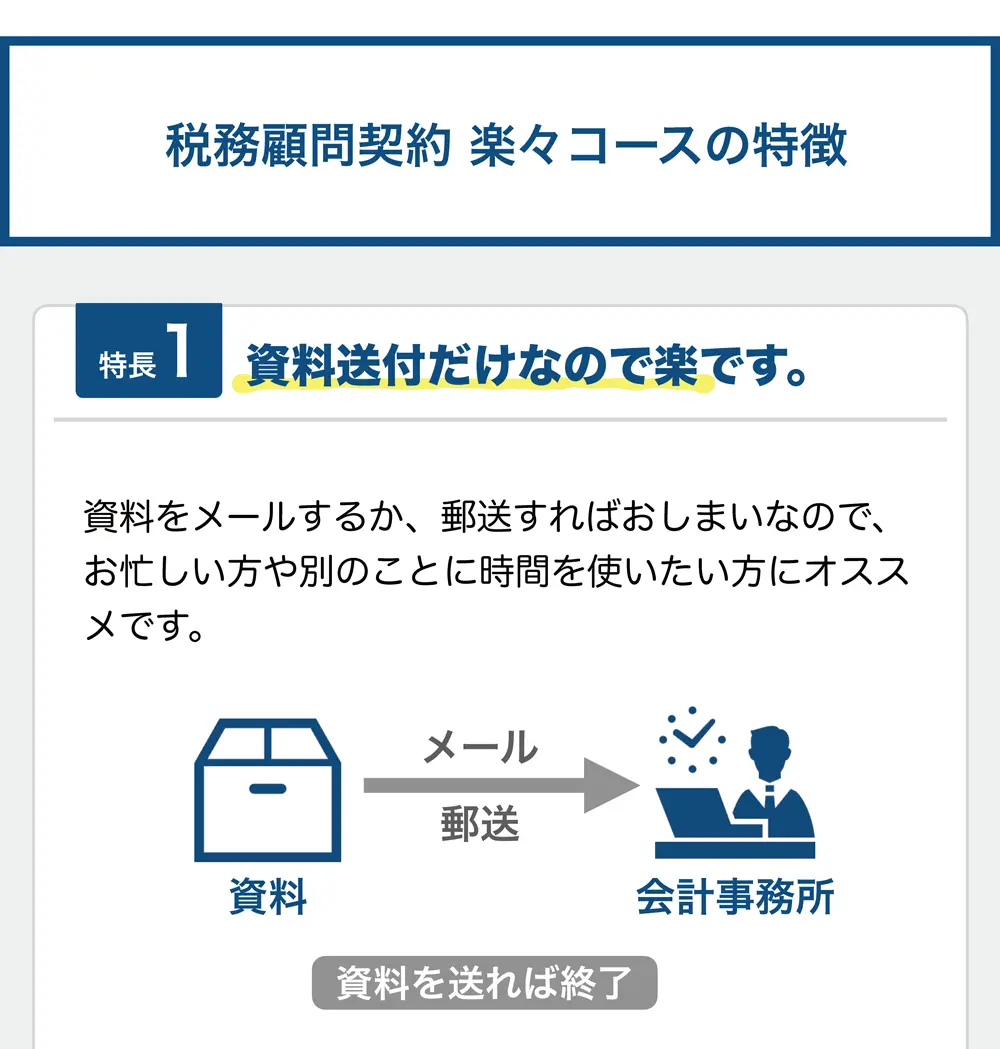 税務顧問契約 楽々コースの特徴

特長 1 資料送付だけなので楽です。

資料をメールするか、郵送すればおしまいなので、お忙しい方や別のことに時間を使いたい方にオススメです。

メール

郵送

資料

会計事務所

資料を送れば終了